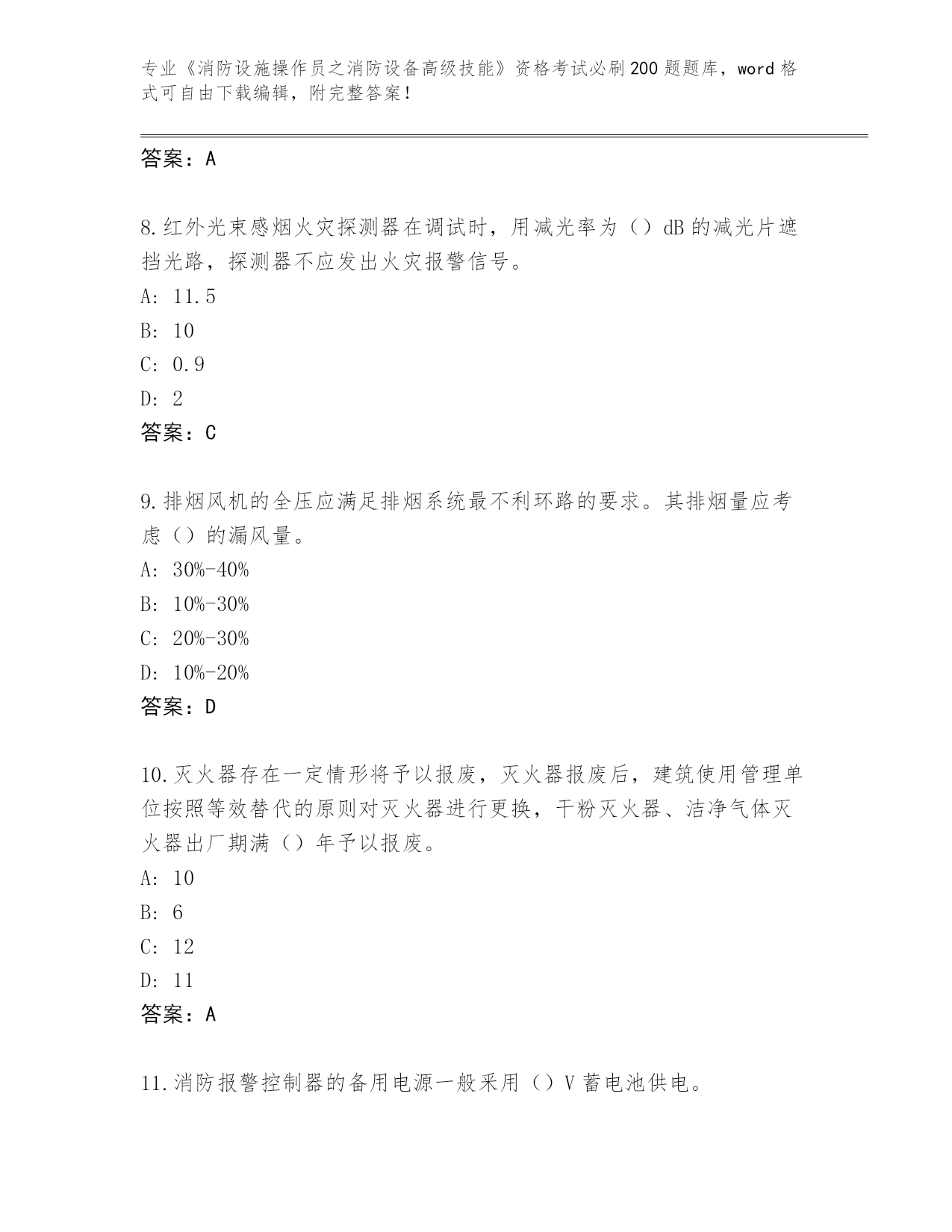 专业《消防设施操作员之消防设备高级技能》资格考试必刷200题题库，word格式可自由下载编辑，附完整答案！

答案：A

8.红外光束感烟火灾探测器在调试时，用减光率为（）dB的减光片遮挡光路，探测器不应发出火灾报警信号。
A: 11.5
B: 10
C: 0.9
D: 2
答案：C

9.排烟风机的全压应满足排烟系统最不利环路的要求。其排烟量应考虑（）的漏风量。
A: 30%-40%
B: 10%-30%
C: 20%-30%
D: 10%-20%
答案：D

10.灭火器存在一定情形将予以报废，灭火器报废后，建筑使用管理单位按照等效替代的原则对灭火器进行更换，干粉灭火器、洁净气体灭火器出厂期满（）年予以报废。
A: 10
B: 6
C: 12
D: 11
答案：A

11.消防报警控制器的备用电源一般采用（）V蓄电池供电。